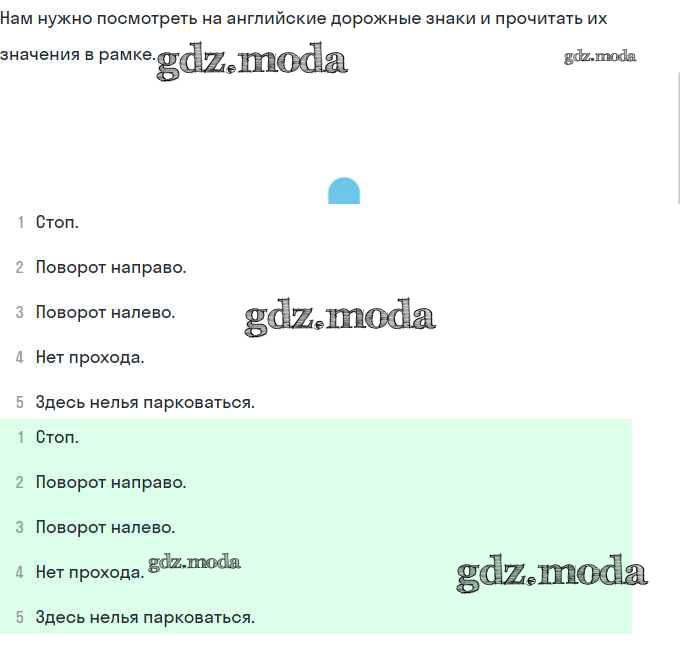 Нам нужно посмотреть на английские дорожные знаки и прочитать их значения в рамке. gdz.moda gdz.moda

1 Стоп.

2 Поворот направо.

3 Поворот налево. gdz.moda

4 Нет прохода.

5 Здесь нелья парковаться.

1 Стоп.

2 Поворот направо.

3 Поворот налево.

4 Нет прохода. gdz.moda gdz.moda

5 Здесь нелья парковаться.